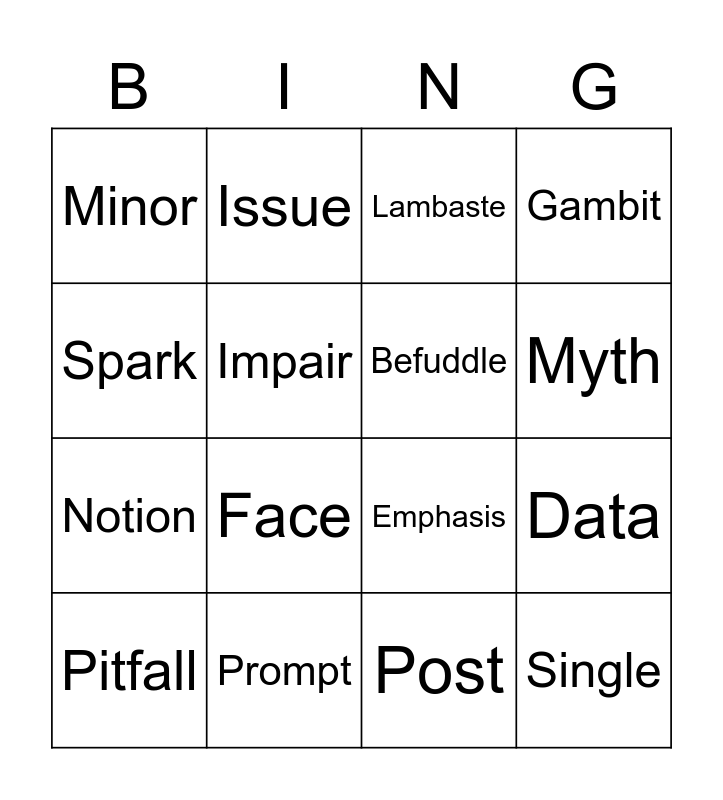 | B | I | N | G |
|---|---|---|---|
| Minor | Issue | Lambaste | Gambit |
| Spark | Impair | Befuddle | Myth |
| Notion | Face | Emphasis | Data |
| Pitfall | Prompt | Post | Single |